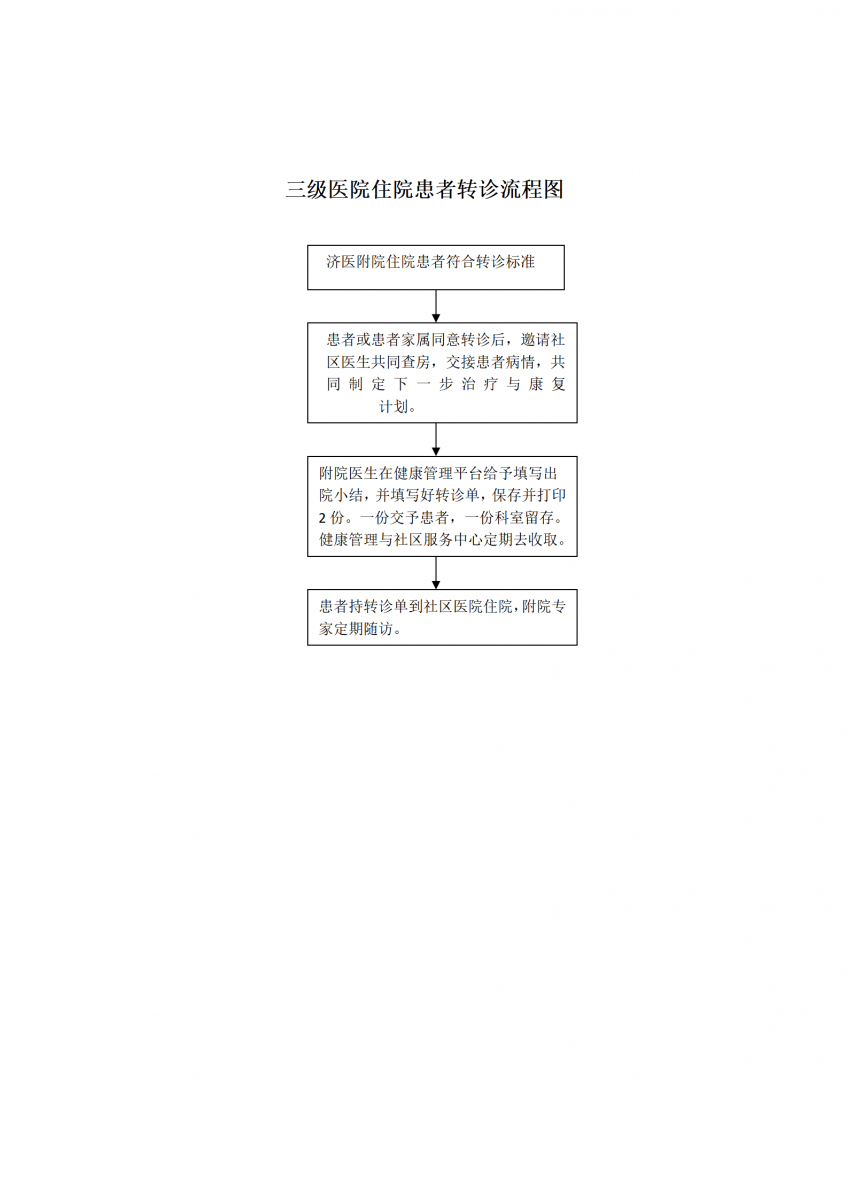 三级医院住院患者转诊流程图

济医附院住院患者符合转诊标准

患者或患者家属同意转诊后，邀请社区医生共同查房，交接患者病情，共同制定下一步治疗与康复计划。

附院医生在健康管理平台给予填写出院小结，并填写好转诊单，保存并打印2份。一份交予患者，一份科室留存。健康管理与社区服务中心定期去收取。

患者持转诊单到社区医院住院，附院专家定期随访。